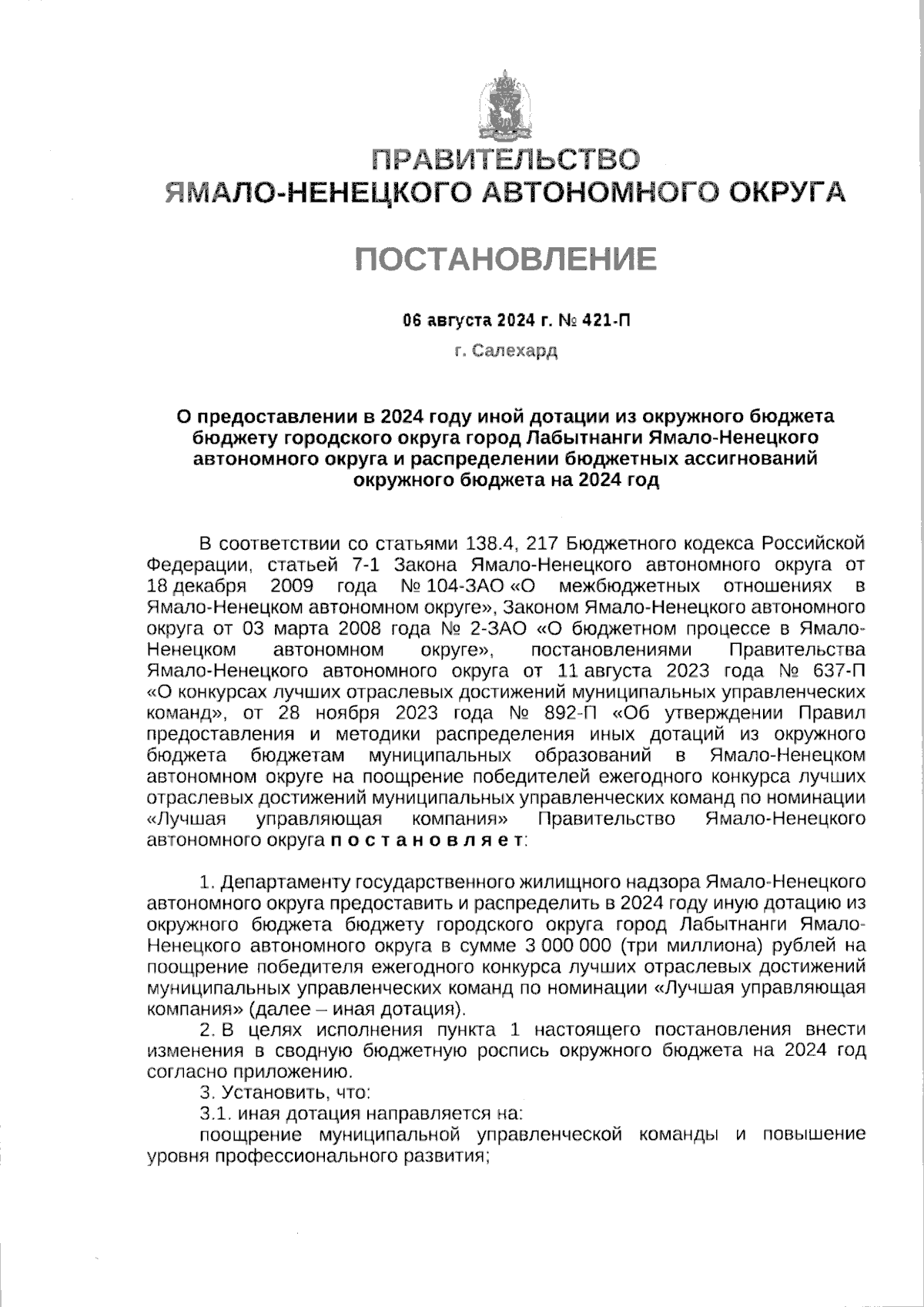 ПРАВИТЕЛЬСТВО
ЯМАЛО-НЕНЕЦКОГО АВТОНОМНОГО ОКРУГА

ПОСТАНОВЛЕНИЕ

06 августа 2024 г. № 421-П

г. Салехард

О предоставлении в 2024 году иной дотации из окружного бюджета бюджету городского округа город Лабытнанги Ямало-Ненецкого автономного округа и распределении бюджетных ассигнований окружного бюджета на 2024 год

В соответствии со статьями 138.4, 217 Бюджетного кодекса Российской Федерации, статьей 7-1 Закона Ямало-Ненецкого автономного округа от 18 декабря 2009 года № 104-ЗАО «О межбюджетных отношениях в Ямало-Ненецком автономном округе», Законом Ямало-Ненецкого автономного округа от 03 марта 2008 года № 2-ЗАО «О бюджетном процессе в Ямало-Ненецком автономном округе», постановлениями Правительства Ямало-Ненецкого автономного округа от 11 августа 2023 года № 637-П «О конкурсах лучших отраслевых достижений муниципальных управленческих команд», от 28 ноября 2023 года № 892-П «Об утверждении Правил предоставления и методики распределения иных дотаций из окружного бюджета бюджетам муниципальных образований в Ямало-Ненецком автономном округе на поощрение победителей ежегодного конкурса лучших отраслевых достижений муниципальных управленческих команд по номинации «Лучшая управляющая компания» Правительство Ямало-Ненецкого автономного округа п о с т а н о в л я е т:

1. Департаменту государственного жилищного надзора Ямало-Ненецкого автономного округа предоставить и распределить в 2024 году иную дотацию из окружного бюджета бюджету городского округа город Лабытнанги Ямало-Ненецкого автономного округа в сумме 3 000 000 (три миллиона) рублей на поощрение победителя ежегодного конкурса лучших отраслевых достижений муниципальных управленческих команд по номинации «Лучшая управляющая компания» (далее – иная дотация).
2. В целях исполнения пункта 1 настоящего постановления внести изменения в сводную бюджетную роспись окружного бюджета на 2024 год согласно приложению.
3. Установить, что:
3.1. иная дотация направляется на:
поощрение муниципальной управленческой команды и повышение уровня профессионального развития;